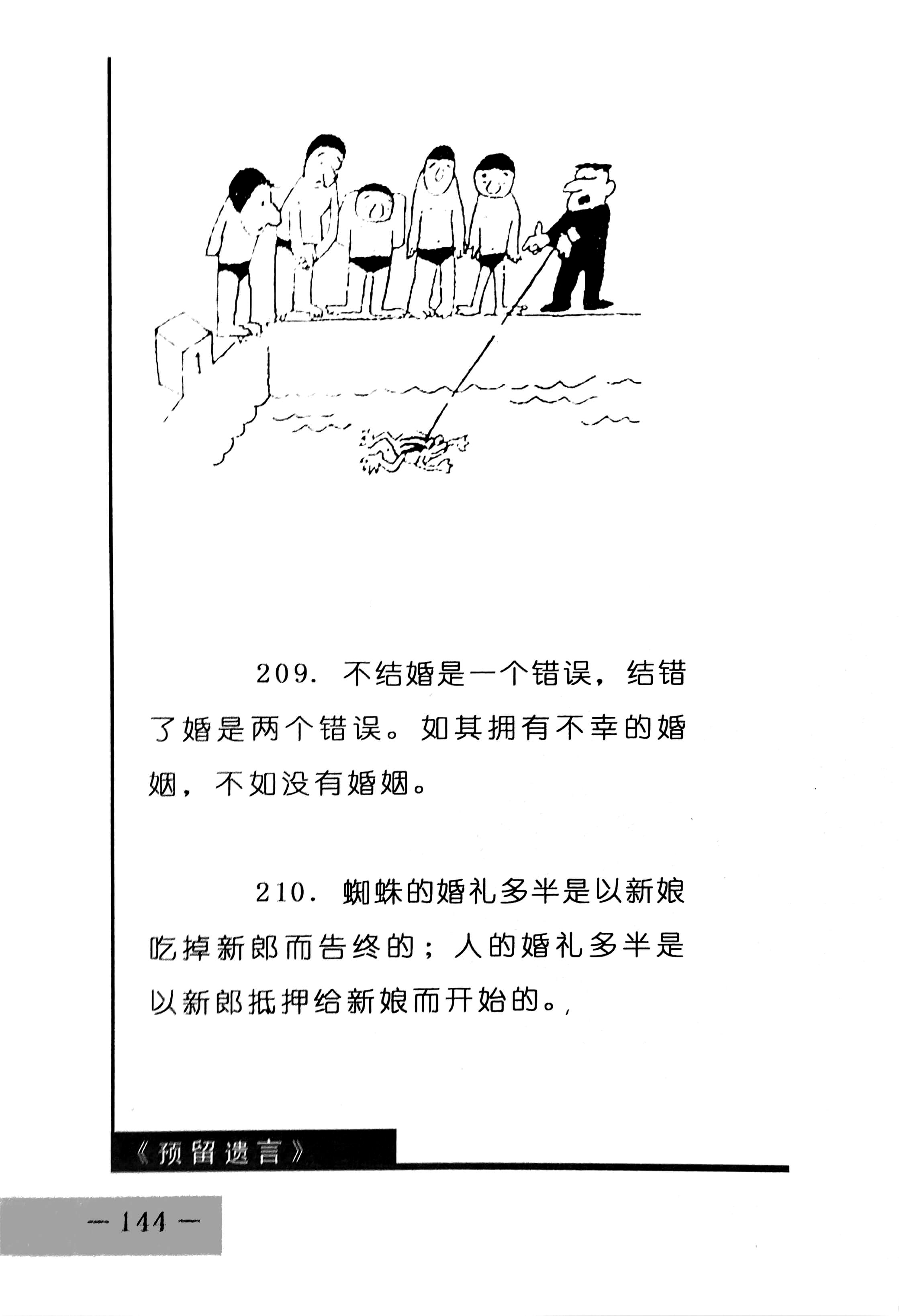 1

209. 不结婚是一个错误，结错了婚是两个错误。如其拥有不幸的婚姻，不如没有婚姻。

210. 蜘蛛的婚礼多半是以新娘吃掉新郎而告终的；人的婚礼多半是以新郎抵押给新娘而开始的。,

《预留遗言》

— 144 —